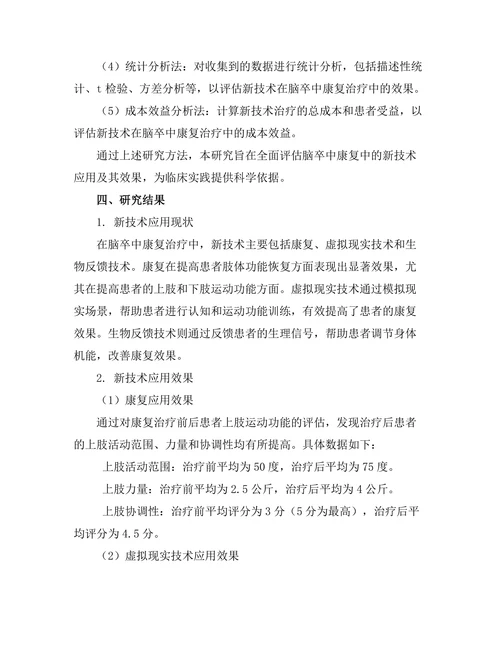 （4）统计分析法：对收集到的数据进行统计分析，包括描述性统计、t 检验、方差分析等，以评估新技术在脑卒中康复治疗中的效果。

（5）成本效益分析法：计算新技术治疗的总成本和患者受益，以评估新技术在脑卒中康复治疗中的成本效益。

通过上述研究方法，本研究旨在全面评估脑卒中康复中的新技术应用及其效果，为临床实践提供科学依据。

四、研究结果

1. 新技术应用现状

在脑卒中康复治疗中，新技术主要包括康复、虚拟现实技术和生物反馈技术。康复在提高患者肢体功能恢复方面表现出显著效果，尤其在提高患者的上肢和下肢运动功能方面。虚拟现实技术通过模拟现实场景，帮助患者进行认知和运动功能训练，有效提高了患者的康复效果。生物反馈技术则通过反馈患者的生理信号，帮助患者调节身体机能，改善康复效果。

2. 新技术应用效果

（1）康复应用效果

通过对康复治疗前后患者上肢运动功能的评估，发现治疗后患者的上肢活动范围、力量和协调性均有所提高。具体数据如下：

上肢活动范围：治疗前平均为 50 度，治疗后平均为 75 度。

上肢力量：治疗前平均为 2.5 公斤，治疗后平均为 4 公斤。

上肢协调性：治疗前平均评分为 3 分（5 分为最高），治疗后平均评分为 4.5 分。

（2）虚拟现实技术应用效果